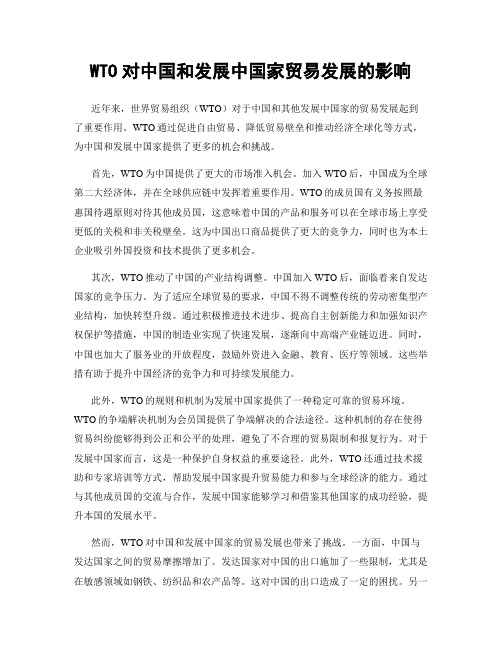 WTO对中国和发展中国家贸易发展的影响

近年来，世界贸易组织（WTO）对于中国和其他发展中国家的贸易发展起到了重要作用。WTO通过促进自由贸易、降低贸易壁垒和推动经济全球化等方式，为中国和发展中国家提供了更多的机会和挑战。

首先，WTO为中国提供了更大的市场准入机会。加入WTO后，中国成为全球第二大经济体，并在全球供应链中发挥着重要作用。WTO的成员国有义务按照最惠国待遇原则对待其他成员国，这意味着中国的产品和服务可以在全球市场上享受更低的关税和非关税壁垒。这为中国出口商品提供了更大的竞争力，同时也为本土企业吸引外国投资和技术提供了更多机会。

其次，WTO推动了中国的产业结构调整。中国加入WTO后，面临着来自发达国家的竞争压力。为了适应全球贸易的要求，中国不得不调整传统的劳动密集型产业结构，加快转型升级。通过积极推进技术进步、提高自主创新能力和加强知识产权保护等措施，中国的制造业实现了快速发展，逐渐向中高端产业链迈进。同时，中国也加大了服务业的开放程度，鼓励外资进入金融、教育、医疗等领域。这些举措有助于提升中国经济的竞争力和可持续发展能力。

此外，WTO的规则和机制为发展中国家提供了一种稳定可靠的贸易环境。WTO的争端解决机制为会员国提供了争端解决的合法途径。这种机制的存在使得贸易纠纷能够得到公正和公平的处理，避免了不合理的贸易限制和报复行为。对于发展中国家而言，这是一种保护自身权益的重要途径。此外，WTO还通过技术援助和专家培训等方式，帮助发展中国家提升贸易能力和参与全球经济的能力。通过与其他成员国的交流与合作，发展中国家能够学习和借鉴其他国家的成功经验，提升本国的发展水平。

然而，WTO对中国和发展中国家的贸易发展也带来了挑战。一方面，中国与发达国家之间的贸易摩擦增加了。发达国家对中国的出口施加了一些限制，尤其是在敏感领域如钢铁、纺织品和农产品等。这对中国的出口造成了一定的困扰。另一